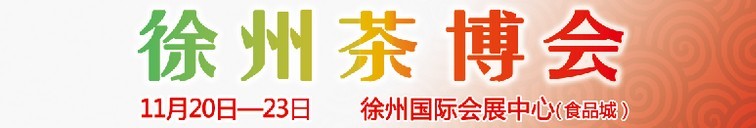 徐州茶博会

11月20日—23日 徐州国际会展中心(食品城)